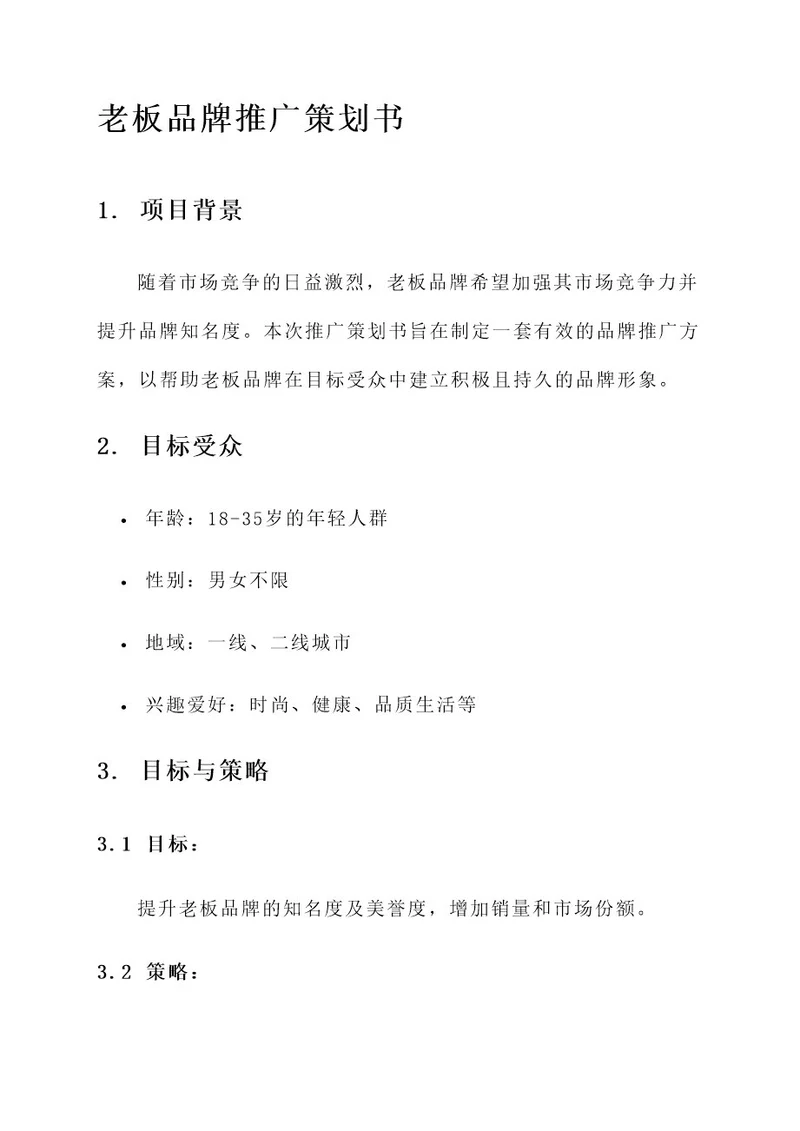 老板品牌推广策划书

1. 项目背景

随着市场竞争的日益激烈，老板品牌希望加强其市场竞争力并提升品牌知名度。本次推广策划书旨在制定一套有效的品牌推广方案，以帮助老板品牌在目标受众中建立积极且持久的品牌形象。

2. 目标受众

• 年龄：18-35岁的年轻人群

• 性别：男女不限

• 地域：一线、二线城市

• 兴趣爱好：时尚、健康、品质生活等

3. 目标与策略

3.1 目标：

提升老板品牌的知名度及美誉度，增加销量和市场份额。

3.2 策略：